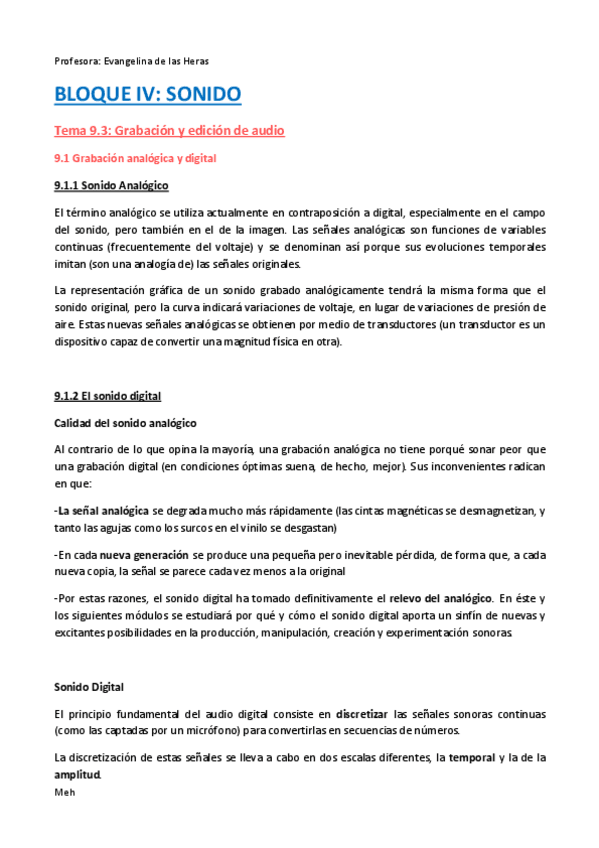 Profesora: Evangelina de las Heras

BLOQUE IV: SONIDO

Tema 9.3: Grabación y edición de audio

9.1 Grabación analógica y digital

9.1.1 Sonido Analógico

El término analógico se utiliza actualmente en contraposición a digital, especialmente en el campo del sonido, pero también en el de la imagen. Las señales analógicas son funciones de variables continuas (frecuentemente del voltaje) y se denominan así porque sus evoluciones temporales imitan (son una analogía de) las señales originales.

La representación gráfica de un sonido grabado analógicamente tendrá la misma forma que el sonido original, pero la curva indicará variaciones de voltaje, en lugar de variaciones de presión de aire. Estas nuevas señales analógicas se obtienen por medio de transductores (un transductor es un dispositivo capaz de convertir una magnitud física en otra).

9.1.2 El sonido digital

Calidad del sonido analógico

Al contrario de lo que opina la mayoría, una grabación analógica no tiene porqué sonar peor que una grabación digital (en condiciones óptimas suena, de hecho, mejor). Sus inconvenientes radican en que:

-La señal analógica se degrada mucho más rápidamente (las cintas magnéticas se desmagnetizan, y tanto las agujas como los surcos en el vinilo se desgastan)

-En cada nueva generación se produce una pequeña pero inevitable pérdida, de forma que, a cada nueva copia, la señal se parece cada vez menos a la original

-Por estas razones, el sonido digital ha tomado definitivamente el relevo del analógico. En éste y los siguientes módulos se estudiará por qué y cómo el sonido digital aporta un sinfín de nuevas y excitantes posibilidades en la producción, manipulación, creación y experimentación sonoras.

Sonido Digital

El principio fundamental del audio digital consiste en discretizar las señales sonoras continuas (como las captadas por un micrófono) para convertirlas en secuencias de números.

La discretización de estas señales se lleva a cabo en dos escalas diferentes, la temporal y la de la amplitud.
Meh